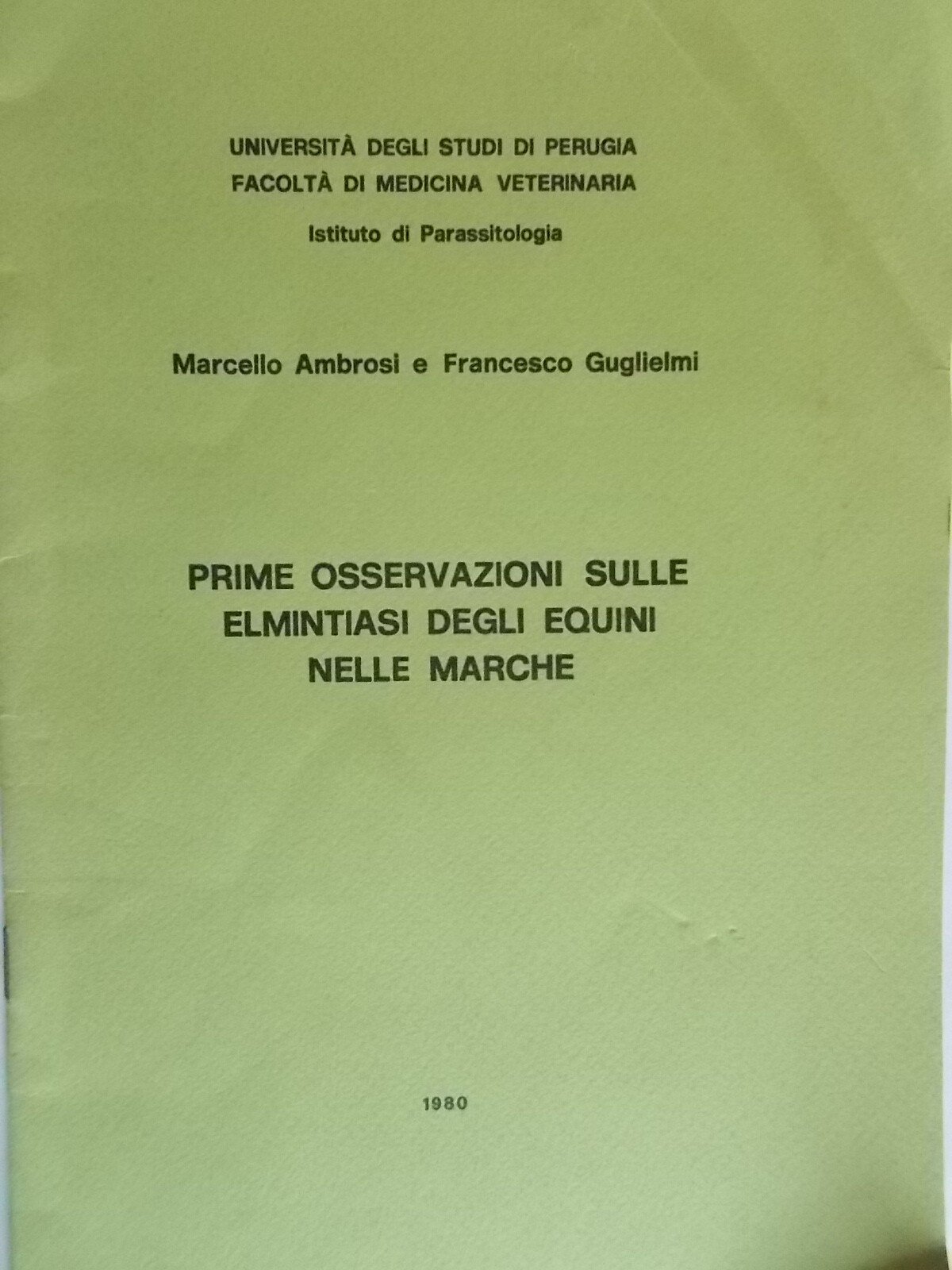 UNIVERSITÀ DEGLI STUDI DI PERUGIA
FACOLTÀ DI MEDICINA VETERINARIA

Istituto di Parassitologia

Marcello Ambrosi e Francesco Guglielmi

PRIME OSSERVAZIONI SULLE ELMINTIASI DEGLI EQUINI NELLE MARCHE

1980